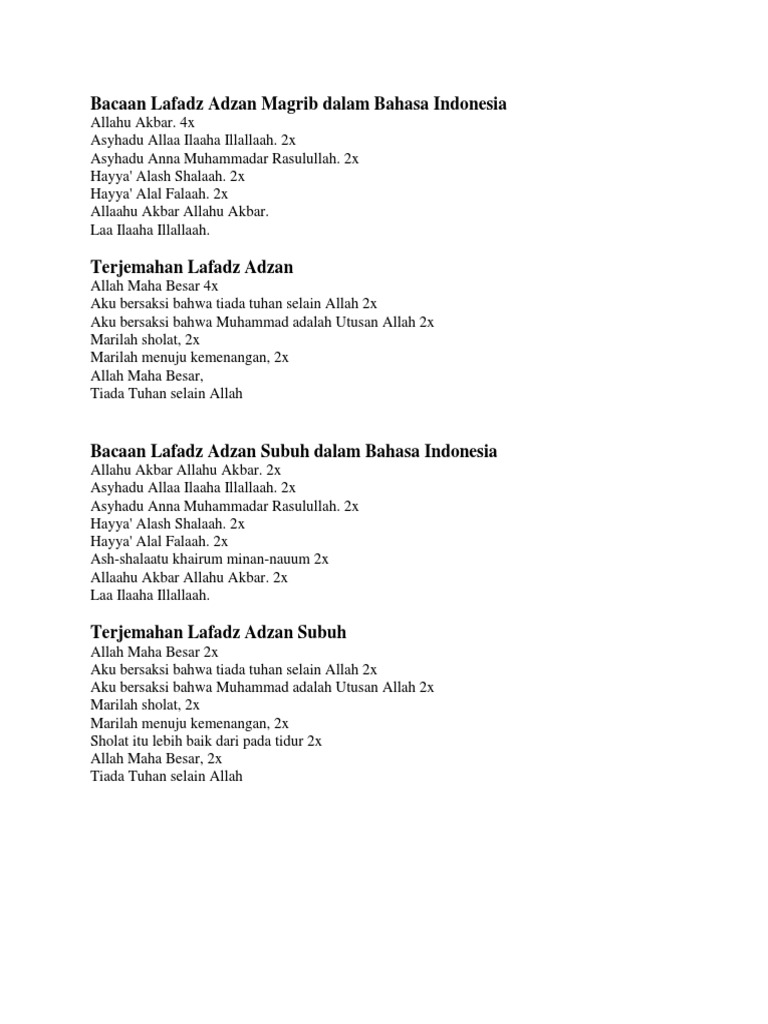 Bacaan Lafadz Adzan Magrib dalam Bahasa Indonesia
Allahu Akbar. 4x
Asyhadu Allaa Ilaaha Illallaah. 2x
Asyhadu Anna Muhammadar Rasulullah. 2x
Hayya' Alash Shalaah. 2x
Hayya' Alal Falaah. 2x
Allaahu Akbar Allahu Akbar.
Laa Ilaaha Illallaah.

Terjemahan Lafadz Adzan
Allah Maha Besar 4x
Aku bersaksi bahwa tiada tuhan selain Allah 2x
Aku bersaksi bahwa Muhammad adalah Utusan Allah 2x
Marilah sholat, 2x
Marilah menuju kemenangan, 2x
Allah Maha Besar,
Tiada Tuhan selain Allah

Bacaan Lafadz Adzan Subuh dalam Bahasa Indonesia
Allahu Akbar Allahu Akbar. 2x
Asyhadu Allaa Ilaaha Illallaah. 2x
Asyhadu Anna Muhammadar Rasulullah. 2x
Hayya' Alash Shalaah. 2x
Hayya' Alal Falaah. 2x
Ash-shalaatu khairum minan-nauum 2x
Allaahu Akbar Allahu Akbar. 2x
Laa Ilaaha Illallaah.

Terjemahan Lafadz Adzan Subuh
Allah Maha Besar 2x
Aku bersaksi bahwa tiada tuhan selain Allah 2x
Aku bersaksi bahwa Muhammad adalah Utusan Allah 2x
Marilah sholat, 2x
Marilah menuju kemenangan, 2x
Sholat itu lebih baik dari pada tidur 2x
Allah Maha Besar, 2x
Tiada Tuhan selain Allah